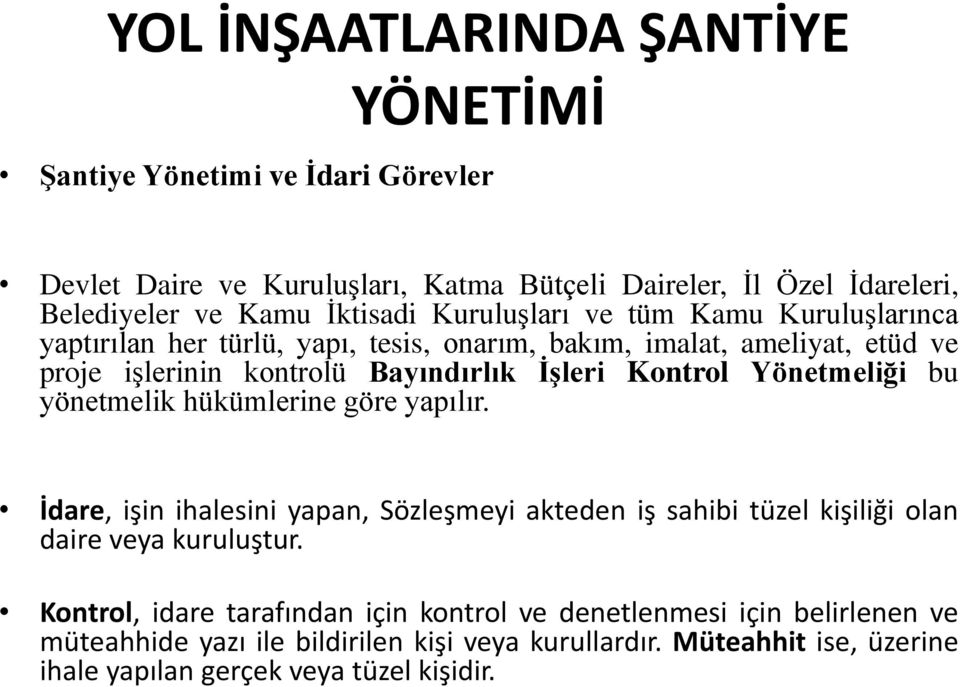 YOL İNŞAATLARINDA ŞANTİYE YÖNETİMİ

• Şantiye Yönetimi ve İdari Görevler

• Devlet Daire ve Kuruluşları, Katma Bütçeli Daireler, İl Özel İdareleri, Belediyeler ve Kamu İktisadi Kuruluşları ve tüm Kamu Kuruluşlarınca yaptırılan her türlü, yapı, tesis, onarım, bakım, imalat, ameliyat, etüd ve proje işlerinin kontrolü Bayındırlık İşleri Kontrol Yönetmeliği bu yönetmelik hükümlerine göre yapılır.

• İdare, işin ihalesini yapan, Sözleşmeyi akteden iş sahibi tüzel kişiliği olan daire veya kuruluştur.

• Kontrol, idare tarafından için kontrol ve denetlenmesi için belirlenen ve müteahhide yazı ile bildirilen kişi veya kurullardır. Müteahhit ise, üzerine ihale yapılan gerçek veya tüzel kişidir.